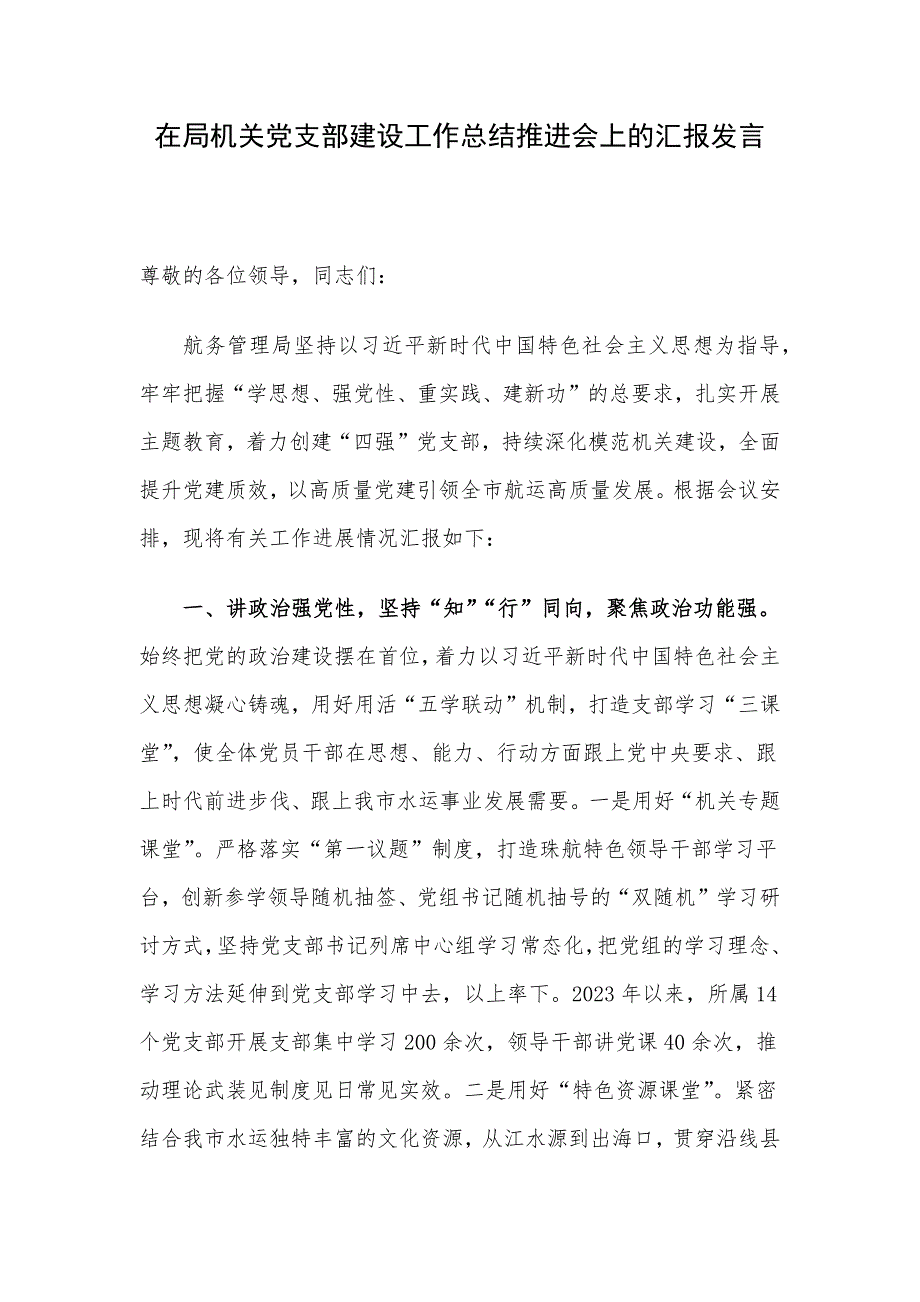 在局机关党支部建设工作总结推进会上的汇报发言

尊敬的各位领导，同志们：

航务管理局坚持以习近平新时代中国特色社会主义思想为指导，牢牢把握“学思想、强党性、重实践、建新功”的总要求，扎实开展主题教育，着力创建“四强”党支部，持续深化模范机关建设，全面提升党建质效，以高质量党建引领全市航运高质量发展。根据会议安排，现将有关工作进展情况汇报如下：

一、讲政治强党性，坚持“知”“行”同向，聚焦政治功能强。始终把党的政治建设摆在首位，着力以习近平新时代中国特色社会主义思想凝心铸魂，用好用活“五学联动”机制，打造支部学习“三课堂”，使全体党员干部在思想、能力、行动方面跟上党中央要求、跟上时代前进步伐、跟上我市水运事业发展需要。一是用好“机关专题课堂”。严格落实“第一议题”制度，打造珠航特色领导干部学习平台，创新参学领导随机抽签、党组书记随机抽号的“双随机”学习研讨方式，坚持党支部书记列席中心组学习常态化，把党组的学习理念、学习方法延伸到党支部学习中去，以上率下。2023年以来，所属14个党支部开展支部集中学习200余次，领导干部讲党课40余次，推动理论武装见制度见日常见实效。二是用好“特色资源课堂”。紧密结合我市水运独特丰富的文化资源，从江水源到出海口，贯穿沿线县